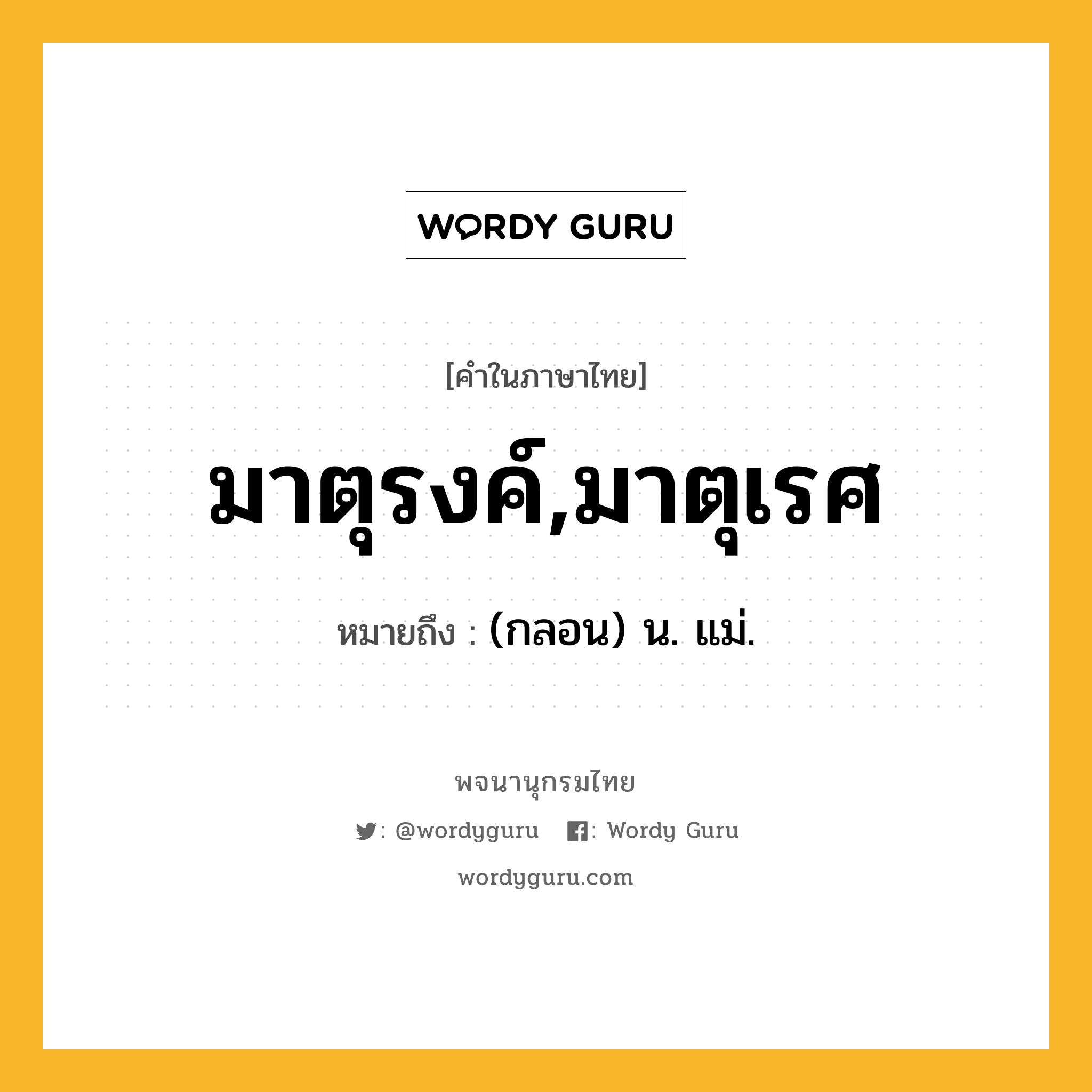 WORDY GURU

[คำในภาษาไทย]

มาตุรงค์,มาตุเรศ

หมายถึง : (กลอน) น. แม่.

พจนานุกรมไทย

: @wordyguru : Wordy Guru

wordyguru.com